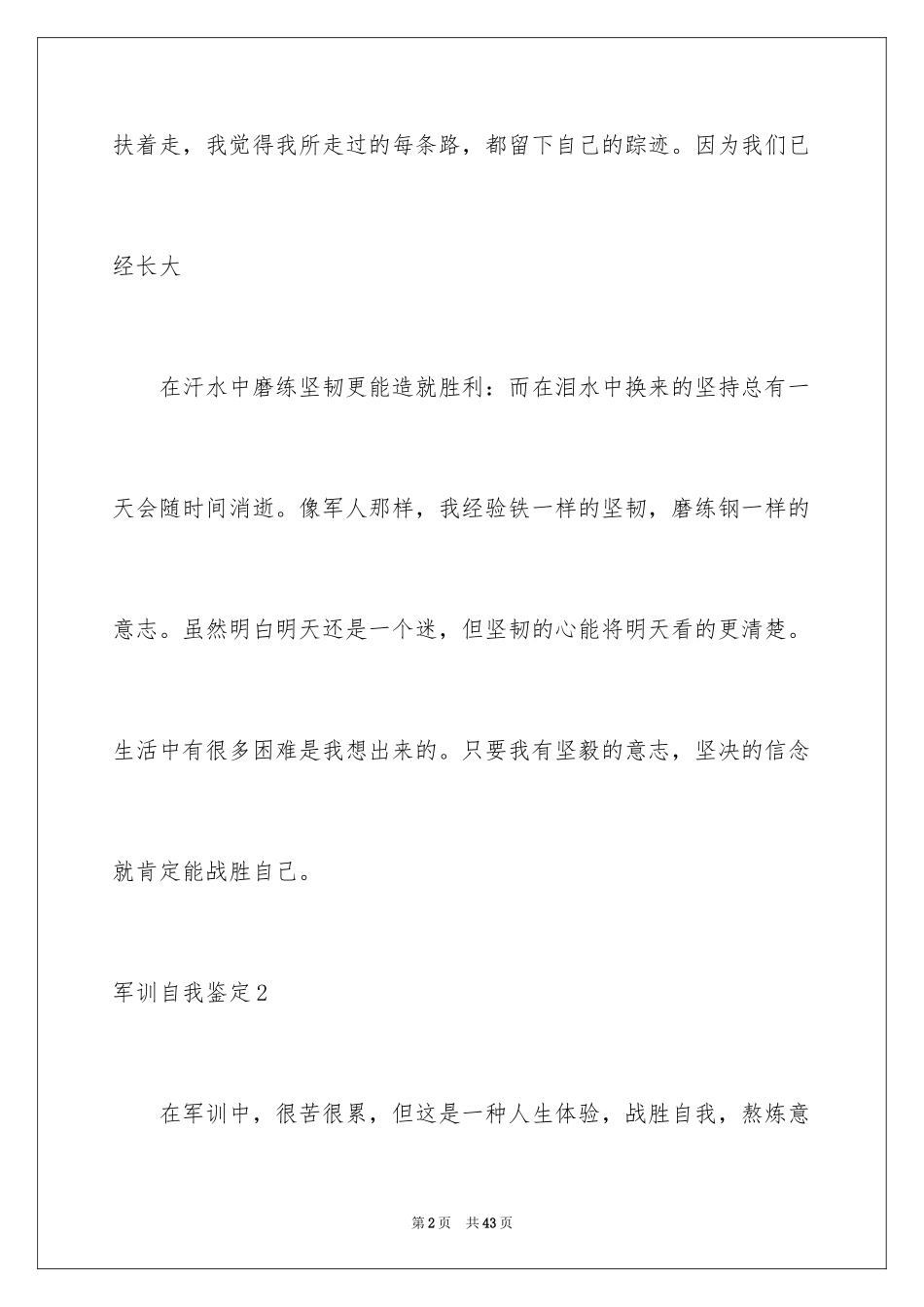 扶着走，我觉得我所走过的每条路，都留下自己的踪迹。因为我们已经长大

在汗水中磨练坚韧更能造就胜利：而在泪水中换来的坚持总有一天会随时间消逝。像军人那样，我经验铁一样的坚韧，磨练钢一样的意志。虽然明白明天还是一个迷，但坚韧的心能将明天看的更清楚。生活中有很多困难是我想出来的。只要我有坚毅的意志，坚决的信念就肯定能战胜自己。

军训自我鉴定2

在军训中，很苦很累，但这是一种人生体验，战胜自我，熬炼意

第2页 共43页